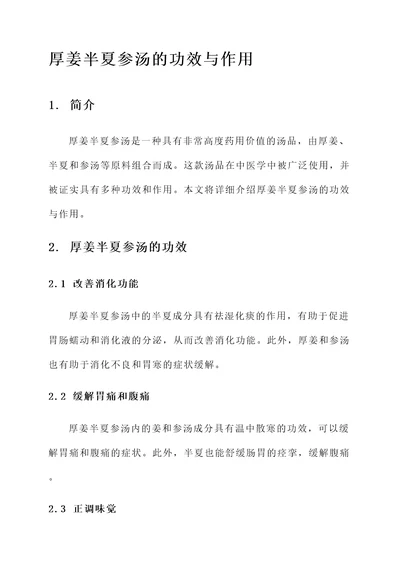 厚姜半夏参汤的功效与作用

1. 简介

厚姜半夏参汤是一种具有非常高度药用价值的汤品，由厚姜、半夏和参汤等原料组合而成。这款汤品在中医学中被广泛使用，并被证实具有多种功效和作用。本文将详细介绍厚姜半夏参汤的功效与作用。

2. 厚姜半夏参汤的功效

2.1 改善消化功能

厚姜半夏参汤中的半夏成分具有祛湿化痰的作用，有助于促进胃肠蠕动和消化液的分泌，从而改善消化功能。此外，厚姜和参汤也有助于消化不良和胃寒的症状缓解。

2.2 缓解胃痛和腹痛

厚姜半夏参汤内的姜和参汤成分具有温中散寒的功效，可以缓解胃痛和腹痛的症状。此外，半夏也能舒缓肠胃的痉挛，缓解腹痛。

2.3 正调味觉